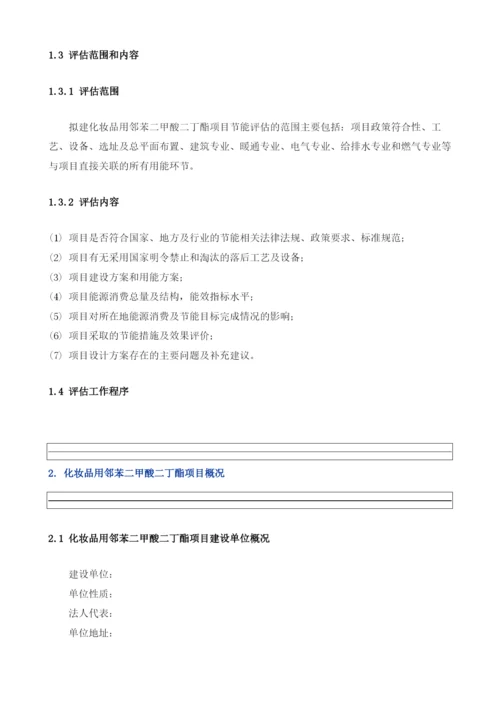 1.3 评估范围和内容

1.3.1 评估范围

拟建化妆品用邻苯二甲酸二丁酯项目节能评估的范围主要包括：项目政策符合性、工艺、设备、选址及总平面布置、建筑专业、暖通专业、电气专业、给排水专业和燃气专业等与项目直接关联的所有用能环节。

1.3.2 评估内容

(1) 项目是否符合国家、地方及行业的节能相关法律法规、政策要求、标准规范；
(2) 项目有无采用国家明令禁止和淘汰的落后工艺及设备；
(3) 项目建设方案和用能方案；
(4) 项目能源消费总量及结构，能效指标水平；
(5) 项目对所在地能源消费及节能目标完成情况的影响；
(6) 项目采取的节能措施及效果评价；
(7) 项目设计方案存在的主要问题及补充建议。

1.4 评估工作程序

2. 化妆品用邻苯二甲酸二丁酯项目概况

2.1 化妆品用邻苯二甲酸二丁酯项目建设单位概况

建设单位：
单位性质：
法人代表：
单位地址：